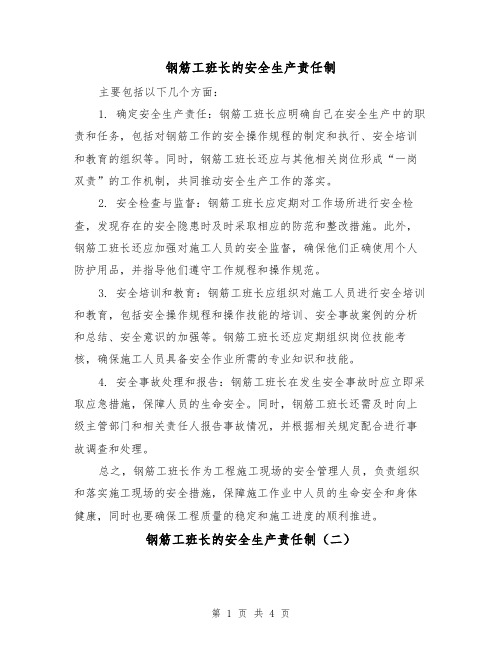 钢筋工班长的安全生产责任制

主要包括以下几个方面:

1. 确定安全生产责任:钢筋工班长应明确自己在安全生产中的职责和任务,包括对钢筋工作的安全操作规程的制定和执行、安全培训和教育的组织等。同时,钢筋工班长还应与其他相关岗位形成“一岗双责”的工作机制,共同推动安全生产工作的落实。

2. 安全检查与监督:钢筋工班长应定期对工作场所进行安全检查,发现存在的安全隐患时及时采取相应的防范和整改措施。此外,钢筋工班长还应加强对施工人员的安全监督,确保他们正确使用个人防护用品,并指导他们遵守工作规程和操作规范。

3. 安全培训和教育:钢筋工班长应组织对施工人员进行安全培训和教育,包括安全操作规程和操作技能的培训、安全事故案例的分析和总结、安全意识的加强等。钢筋工班长还应定期组织岗位技能考核,确保施工人员具备安全作业所需的专业知识和技能。

4. 安全事故处理和报告:钢筋工班长在发生安全事故时应立即采取应急措施,保障人员的生命安全。同时,钢筋工班长还需及时向上级主管部门和相关责任人报告事故情况,并根据相关规定配合进行事故调查和处理。

总之,钢筋工班长作为工程施工现场的安全管理人员,负责组织和落实施工现场的安全措施,保障施工作业中人员的生命安全和身体健康,同时也要确保工程质量的稳定和施工进度的顺利推进。

钢筋工班长的安全生产责任制(二)

第 1 页 共 4 页